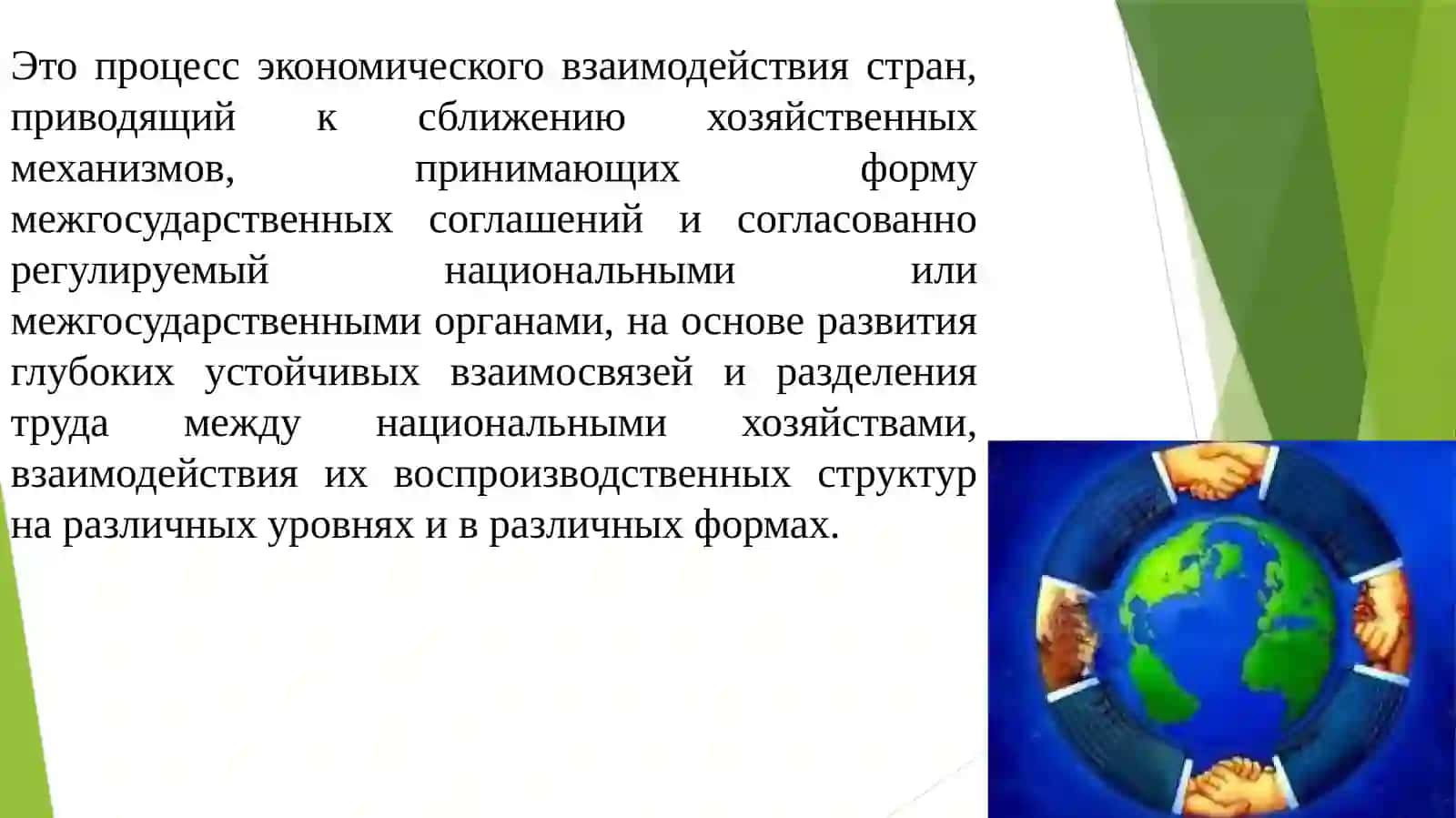 Это процесс экономического взаимодействия стран, приводящий к сближению хозяйственных механизмов, принимающих форму межгосударственных соглашений и согласованно регулируемый национальными или межгосударственными органами, на основе развития глубоких устойчивых взаимосвязей и разделения труда между национальными хозяйствами, взаимодействия их воспроизводственных структур на различных уровнях и в различных формах.